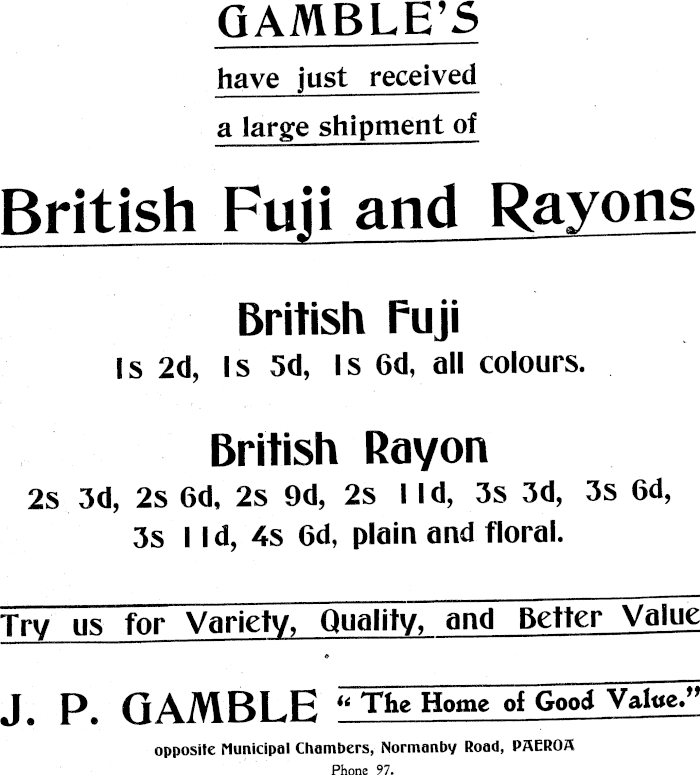 GAMBLE'S

have just received

a large shipment of

British Fuji and Rayons

British Fuji

1s 2d, 1s 5d, 1s 6d, all colours.

British Rayon

2s 3d, 2s 6d, 2s 9d, 2s 11d, 3s 3d, 3s 6d, 3s 11d, 4s 6d, plain and floral.

Try us for Variety, Quality, and Better Value

J. P. GAMBLE "The Home of Good Value."

opposite Municipal Chambers, Normanby Road, PAEROA

Phone 97.